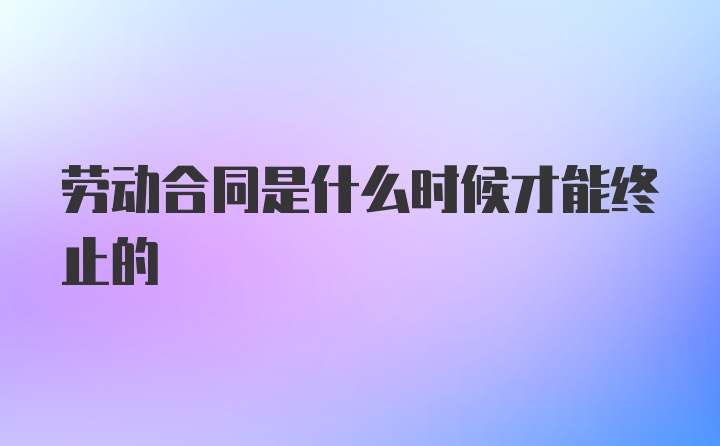 劳动合同是什么时候才能终止的